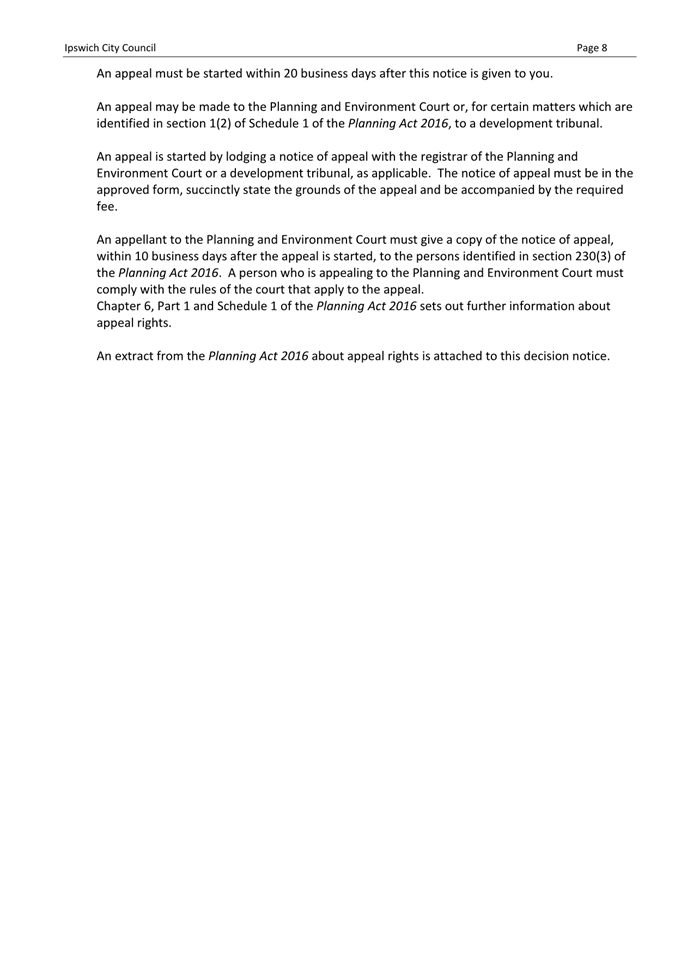 Ipswich City Council

Page 8

An appeal must be started within 20 business days after this notice is given to you.

An appeal may be made to the Planning and Environment Court or, for certain matters which are identified in section 1(2) of Schedule 1 of the Planning Act 2016, to a development tribunal.

An appeal is started by lodging a notice of appeal with the registrar of the Planning and Environment Court or a development tribunal, as applicable. The notice of appeal must be in the approved form, succinctly state the grounds of the appeal and be accompanied by the required fee.

An appellant to the Planning and Environment Court must give a copy of the notice of appeal, within 10 business days after the appeal is started, to the persons identified in section 230(3) of the Planning Act 2016. A person who is appealing to the Planning and Environment Court must comply with the rules of the court that apply to the appeal.
Chapter 6, Part 1 and Schedule 1 of the Planning Act 2016 sets out further information about appeal rights.

An extract from the Planning Act 2016 about appeal rights is attached to this decision notice.